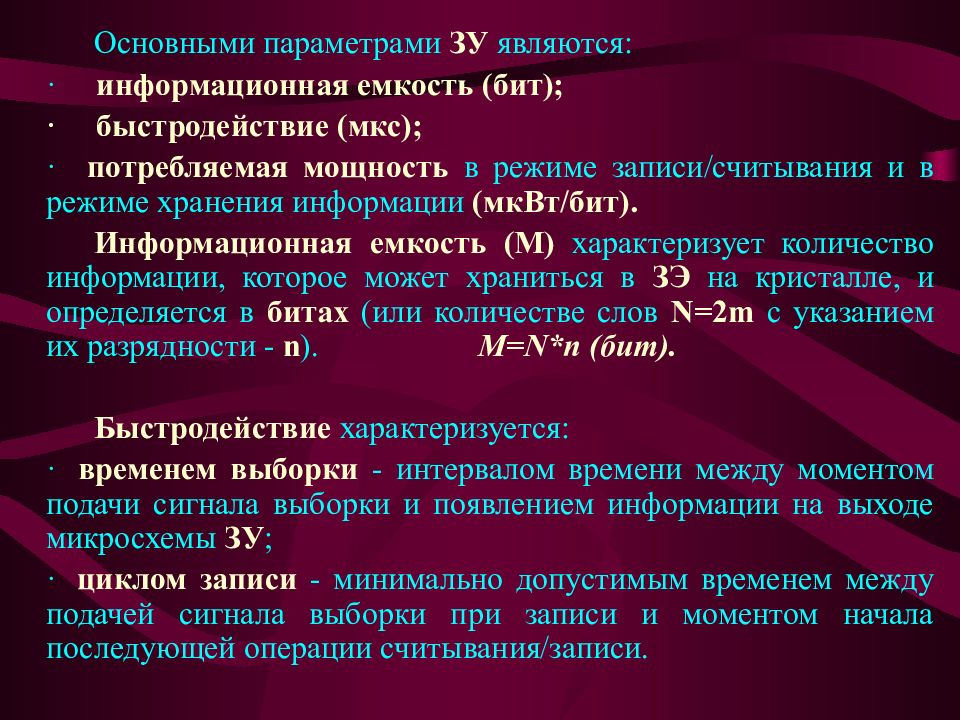 Основными параметрами ЗУ являются:
· информационная емкость (бит);
· быстродействие (мкс);
· потребляемая мощность в режиме записи/считывания и в режиме хранения информации (мкВт/бит).

Информационная емкость (М) характеризует количество информации, которое может храниться в ЗЭ на кристалле, и определяется в битах (или количестве слов N=2m с указанием их разрядности - n). M=N*n (бит).

Быстродействие характеризуется:
· временем выборки - интервалом времени между моментом подачи сигнала выборки и появлением информации на выходе микросхемы ЗУ;
· циклом записи - минимально допустимым временем между подачей сигнала выборки при записи и моментом начала последующей операции считывания/записи.